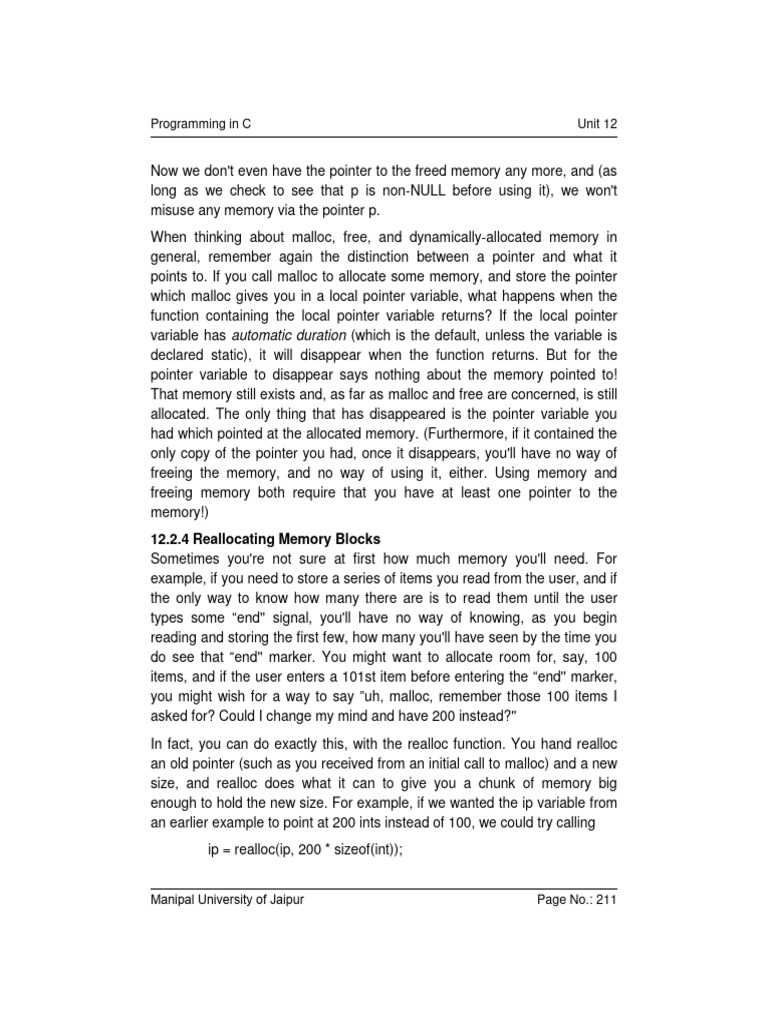 Programming in C

Unit 12

Now we don't even have the pointer to the freed memory any more, and (as long as we check to see that p is non-NULL before using it), we won't misuse any memory via the pointer p.

When thinking about malloc, free, and dynamically-allocated memory in general, remember again the distinction between a pointer and what it points to. If you call malloc to allocate some memory, and store the pointer which malloc gives you in a local pointer variable, what happens when the function containing the local pointer variable returns? If the local pointer variable has automatic duration (which is the default, unless the variable is declared static), it will disappear when the function returns. But for the pointer variable to disappear says nothing about the memory pointed to! That memory still exists and, as far as malloc and free are concerned, is still allocated. The only thing that has disappeared is the pointer variable you had which pointed at the allocated memory. (Furthermore, if it contained the only copy of the pointer you had, once it disappears, you'll have no way of freeing the memory, and no way of using it, either. Using memory and freeing memory both require that you have at least one pointer to the memory!)

12.2.4 Reallocating Memory Blocks
Sometimes you're not sure at first how much memory you'll need. For example, if you need to store a series of items you read from the user, and if the only way to know how many there are is to read them until the user types some “end" signal, you'll have no way of knowing, as you begin reading and storing the first few, how many you'll have seen by the time you do see that “end" marker. You might want to allocate room for, say, 100 items, and if the user enters a 101st item before entering the “end" marker, you might wish for a way to say "uh, malloc, remember those 100 items I asked for? Could I change my mind and have 200 instead?"

In fact, you can do exactly this, with the realloc function. You hand realloc an old pointer (such as you received from an initial call to malloc) and a new size, and realloc does what it can to give you a chunk of memory big enough to hold the new size. For example, if we wanted the ip variable from an earlier example to point at 200 ints instead of 100, we could try calling

ip = realloc(ip, 200 * sizeof(int));

Manipal University of Jaipur

Page No.: 211